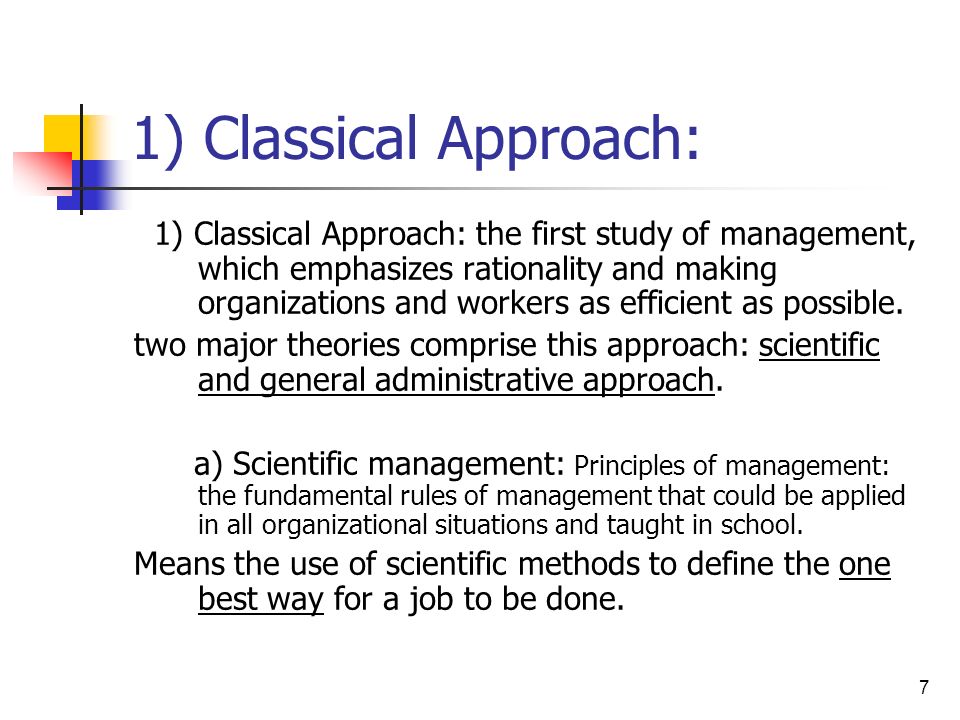 1) Classical Approach:

1) Classical Approach: the first study of management, which emphasizes rationality and making organizations and workers as efficient as possible.

two major theories comprise this approach: scientific and general administrative approach.

a) Scientific management: Principles of management: the fundamental rules of management that could be applied in all organizational situations and taught in school.

Means the use of scientific methods to define the one best way for a job to be done.

7